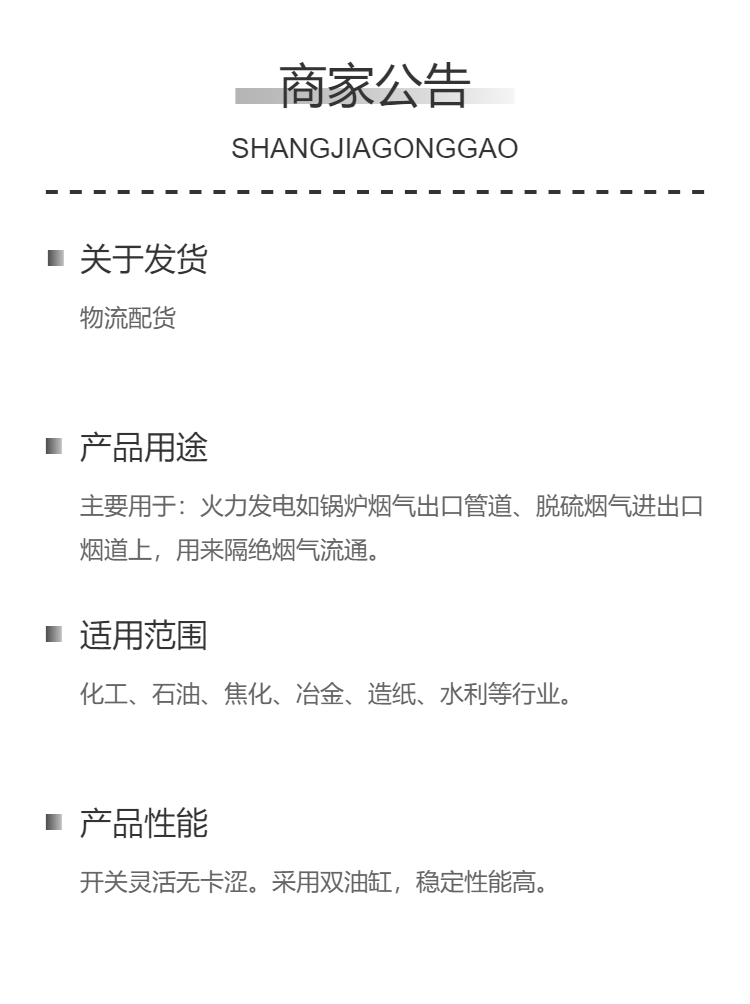 商家公告

SHANGJIAGONGGAO

关于发货

物流配货

产品用途

主要用于：火力发电如锅炉烟气出口管道、脱硫烟气进出口烟道上，用来隔绝烟气流通。

适用范围

化工、石油、焦化、冶金、造纸、水利等行业。

产品性能

开关灵活无卡涩。采用双油缸，稳定性能高。